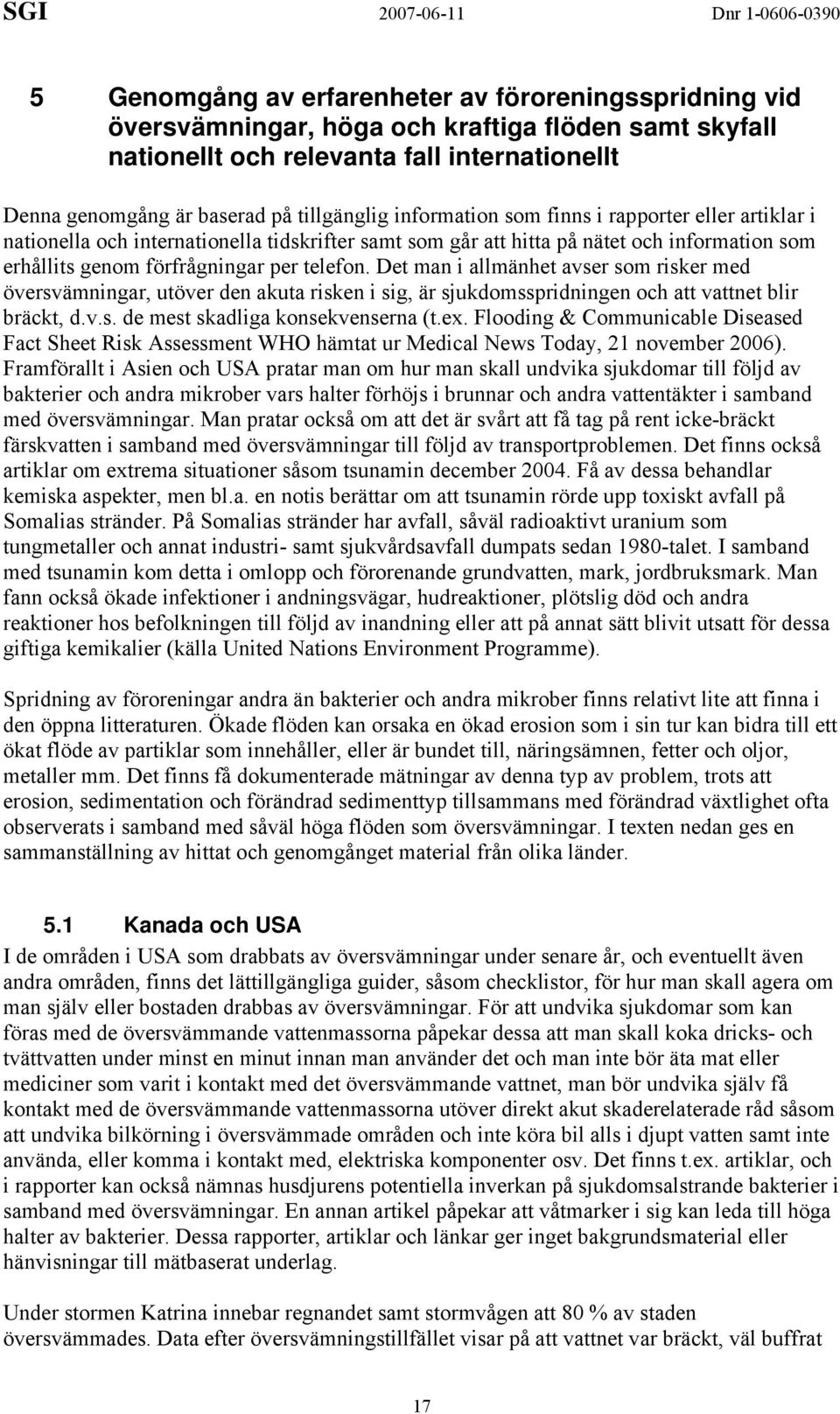 SGI 2007-06-11 Dnr 1-0606-0390

5 Genomgång av erfarenheter av föroreningsspridning vid översvämningar, höga och kraftiga flöden samt skyfall nationellt och relevanta fall internationellt

Denna genomgång är baserad på tillgänglig information som finns i rapporter eller artiklar i nationella och internationella tidskrifter samt som går att hitta på nätet och information som erhållits genom förfrågningar per telefon. Det man i allmänhet avser som risker med översvämningar, utöver den akuta risken i sig, är sjukdomsspridningen och att vattnet blir bräckt, d.v.s. de mest skadliga konsekvenserna (t.ex. Flooding & Communicable Diseased Fact Sheet Risk Assessment WHO hämtat ur Medical News Today, 21 november 2006). Framförallt i Asien och USA pratar man om hur man skall undvika sjukdomar till följd av bakterier och andra mikrober vars halter förhöjs i brunnar och andra vattentäkter i samband med översvämningar. Man pratar också om att det är svårt att få tag på rent icke-bräckt färskvatten i samband med översvämningar till följd av transportproblemen. Det finns också artiklar om extrema situationer såsom tsunamin december 2004. Få av dessa behandlar kemiska aspekter, men bl.a. en notis berättar om att tsunamin rörde upp toxiskt avfall på Somalias stränder. På Somalias stränder har avfall, såväl radioaktivt uranium som tungmetaller och annat industri- samt sjukvårdsavfall dumpats sedan 1980-talet. I samband med tsunamin kom detta i omlopp och förorenande grundvatten, mark, jordbruksmark. Man fann också ökade infektioner i andningsvägar, hudreaktioner, plötslig död och andra reaktioner hos befolkningen till följd av inandning eller att på annat sätt blivit utsatt för dessa giftiga kemikalier (källa United Nations Environment Programme).

Spridning av föroreningar andra än bakterier och andra mikrober finns relativt lite att finna i den öppna litteraturen. Ökade flöden kan orsaka en ökad erosion som i sin tur kan bidra till ett ökat flöde av partiklar som innehåller, eller är bundet till, näringsämnen, fetter och oljor, metaller mm. Det finns få dokumenterade mätningar av denna typ av problem, trots att erosion, sedimentation och förändrad sedimenttyp tillsammans med förändrad växtlighet ofta observerats i samband med såväl höga flöden som översvämningar. I texten nedan ges en sammanställning av hittat och genomgånget material från olika länder.

5.1 Kanada och USA

I de områden i USA som drabbats av översvämningar under senare år, och eventuellt även andra områden, finns det lättillgängliga guider, såsom checklistor, för hur man skall agera om man själv eller bostaden drabbas av översvämningar. För att undvika sjukdomar som kan föras med de översvämmande vattenmassorna påpekar dessa att man skall koka dricks- och tvättvatten under minst en minut innan man använder det och man inte bör äta mat eller mediciner som varit i kontakt med det översvämmande vattnet, man bör undvika själv få kontakt med de översvämmande vattenmassorna utöver direkt akut skaderelaterade råd såsom att undvika bilkörning i översvämmade områden och inte köra bil alls i djupt vatten samt inte använda, eller komma i kontakt med, elektriska komponenter osv. Det finns t.ex. artiklar, och i rapporter kan också nämnas husdjurens potentiella inverkan på sjukdomsalstrande bakterier i samband med översvämningar. En annan artikel påpekar att våtmarker i sig kan leda till höga halter av bakterier. Dessa rapporter, artiklar och länkar ger inget bakgrundsmaterial eller hänvisningar till mätbaserat underlag.

Under stormen Katrina innebar regnandet samt stormvågen att 80 % av staden översvämmades. Data efter översvämningstillfället visar på att vattnet var bräckt, väl buffrat

17